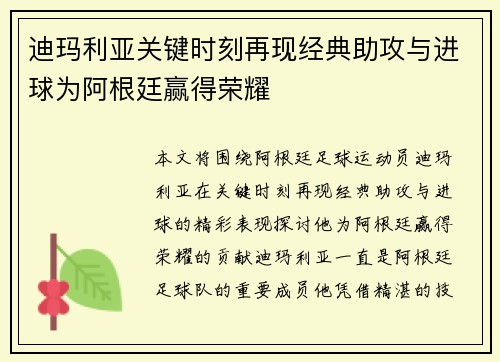 迪玛利亚关键时刻再现经典助攻与进球为阿根廷赢得荣耀

本文将围绕阿根廷足球运动员迪玛利亚在关键时刻再现经典助攻与进球的精彩表现探讨他为阿根廷赢得荣耀的贡献迪玛利亚一直是阿根廷足球队的重要成员他凭借精湛的技